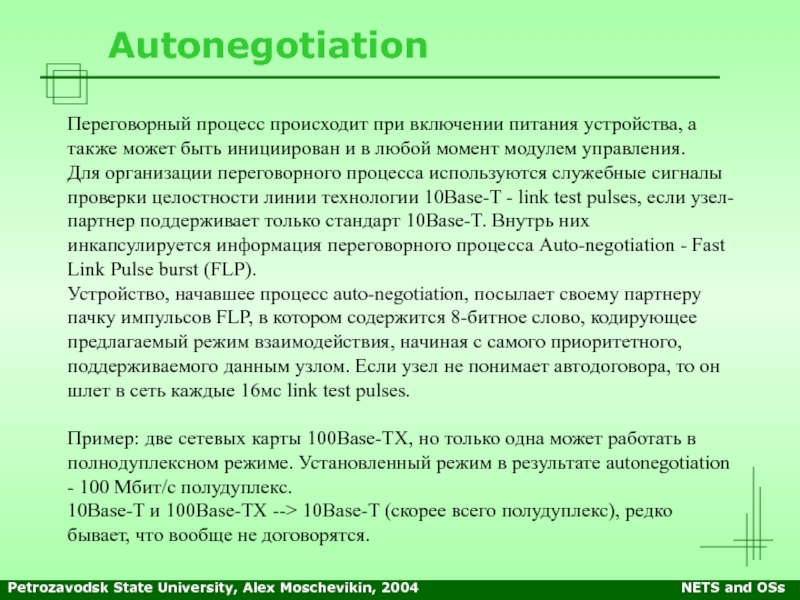 Autonegotiation

Переговорный процесс происходит при включении питания устройства, а также может быть инициирован и в любой момент модулем управления.
Для организации переговорного процесса используются служебные сигналы проверки целостности линии технологии 10Base-T - link test pulses, если узел-партнер поддерживает только стандарт 10Base-T. Внутрь них инкапсулируется информация переговорного процесса Auto-negotiation - Fast Link Pulse burst (FLP).
Устройство, начавшее процесс auto-negotiation, посылает своему партнеру пачку импульсов FLP, в котором содержится 8-битное слово, кодирующее предлагаемый режим взаимодействия, начиная с самого приоритетного, поддерживаемого данным узлом. Если узел не понимает автодоговора, то он шлет в сеть каждые 16мс link test pulses.

Пример: две сетевых карты 100Base-TX, но только одна может работать в полнодуплексном режиме. Установленный режим в результате autonegotiation - 100 Мбит/с полудуплекс.
10Base-T и 100Base-TX --> 10Base-T (скорее всего полудуплекс), редко бывает, что вообще не договорятся.

Petrozavodsk State University, Alex Moschevikin, 2004

NETS and OSs